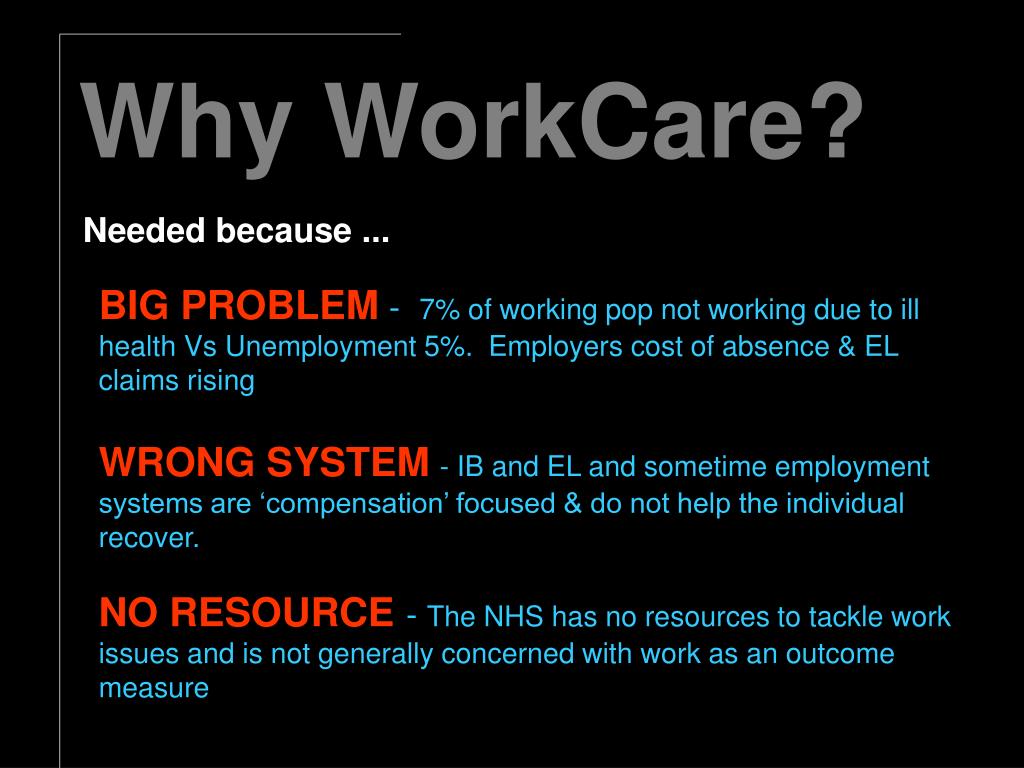 Why WorkCare?

Needed because ...

BIG PROBLEM - 7% of working pop not working due to ill health Vs Unemployment 5%. Employers cost of absence & EL claims rising

WRONG SYSTEM - IB and EL and sometime employment systems are ‘compensation’ focused & do not help the individual recover.

NO RESOURCE - The NHS has no resources to tackle work issues and is not generally concerned with work as an outcome measure